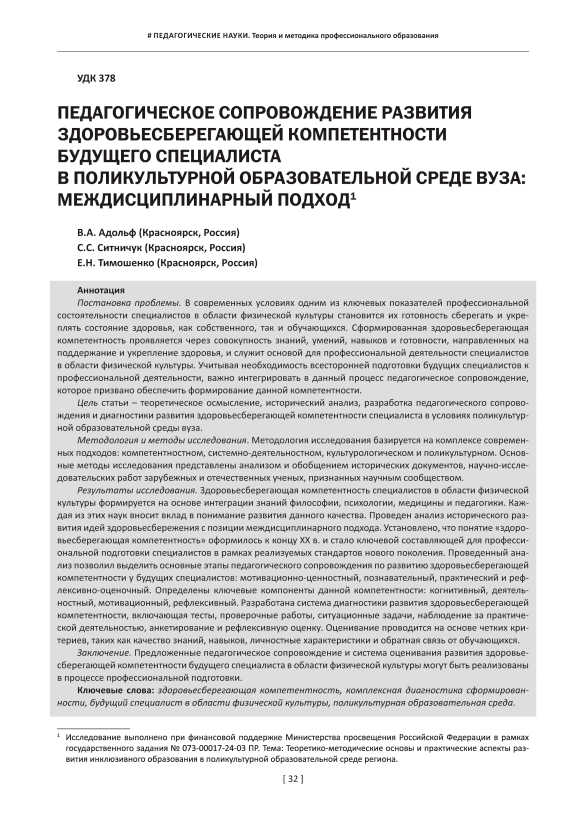 # ПЕДАГОГИЧЕСКИЕ НАУКИ. Теория и методика профессионального образования

УДК 378

ПЕДАГОГИЧЕСКОЕ СОПРОВОЖДЕНИЕ РАЗВИТИЯ ЗДОРОВЬЕСБЕРЕГАЮЩЕЙ КОМПЕТЕНТНОСТИ БУДУЩЕГО СПЕЦИАЛИСТА В ПОЛИКУЛЬТУРНОЙ ОБРАЗОВАТЕЛЬНОЙ СРЕДЕ ВУЗА: МЕЖДИСЦИПЛИНАРНЫЙ ПОДХОД$^1$

В.А. Адольф (Красноярск, Россия)
С.С. Ситничук (Красноярск, Россия)
Е.Н. Тимошенко (Красноярск, Россия)

Аннотация
Постановка проблемы. В современных условиях одним из ключевых показателей профессиональной состоятельности специалистов в области физической культуры становится их готовность сберегать и укреплять состояние здоровья, как собственного, так и обучающихся. Сформированная здоровьесберегающая компетентность проявляется через совокупность знаний, умений, навыков и готовности, направленных на поддержание и укрепление здоровья, и служит основой для профессиональной деятельности специалистов в области физической культуры. Учитывая необходимость всесторонней подготовки будущих специалистов к профессиональной деятельности, важно интегрировать в данный процесс педагогическое сопровождение, которое призвано обеспечить формирование данной компетентности.

Цель статьи – теоретическое осмысление, исторический анализ, разработка педагогического сопровождения и диагностики развития здоровьесберегающей компетентности специалиста в условиях поликультурной образовательной среды вуза.

Методология и методы исследования. Методология исследования базируется на комплексе современных подходов: компетентностном, системно-деятельностном, культурологическом и поликультурном. Основные методы исследования представлены анализом и обобщением исторических документов, научно-исследовательских работ зарубежных и отечественных ученых, признанных научным сообществом.

Результаты исследования. Здоровьесберегающая компетентность специалистов в области физической культуры формируется на основе интеграции знаний философии, психологии, медицины и педагогики. Каждая из этих наук вносит вклад в понимание развития данного качества. Проведен анализ исторического развития идей здоровьесбережения с позиции междисциплинарного подхода. Установлено, что понятие «здоровьесберегающая компетентность» оформилось к концу XX в. и стало ключевой составляющей для профессиональной подготовки специалистов в рамках реализуемых стандартов нового поколения. Проведенный анализ позволил выделить основные этапы педагогического сопровождения по развитию здоровьесберегающей компетентности у будущих специалистов: мотивационно-ценностный, познавательный, практический и рефлексивно-оценочный. Определены ключевые компоненты данной компетентности: когнитивный, деятельностный, мотивационный, рефлексивный. Разработана система диагностики развития здоровьесберегающей компетентности, включающая тесты, проверочные работы, ситуационные задачи, наблюдение за практической деятельностью, анкетирование и рефлексивную оценку. Оценивание проводится на основе четких критериев, таких как качество знаний, навыков, личностные характеристики и обратная связь от обучающихся.

Заключение. Предложенные педагогическое сопровождение и система оценивания развития здоровьесберегающей компетентности будущего специалиста в области физической культуры могут быть реализованы в процессе профессиональной подготовки.

Ключевые слова: здоровьесберегающая компетентность, комплексная диагностика сформированности, будущий специалист в области физической культуры, поликультурная образовательная среда.

$^1$ Исследование выполнено при финансовой поддержке Министерства просвещения Российской Федерации в рамках государственного задания № 073-00017-24-03 ПР. Тема: Теоретико-методические основы и практические аспекты развития инклюзивного образования в поликультурной образовательной среде региона.

[ 32 ]